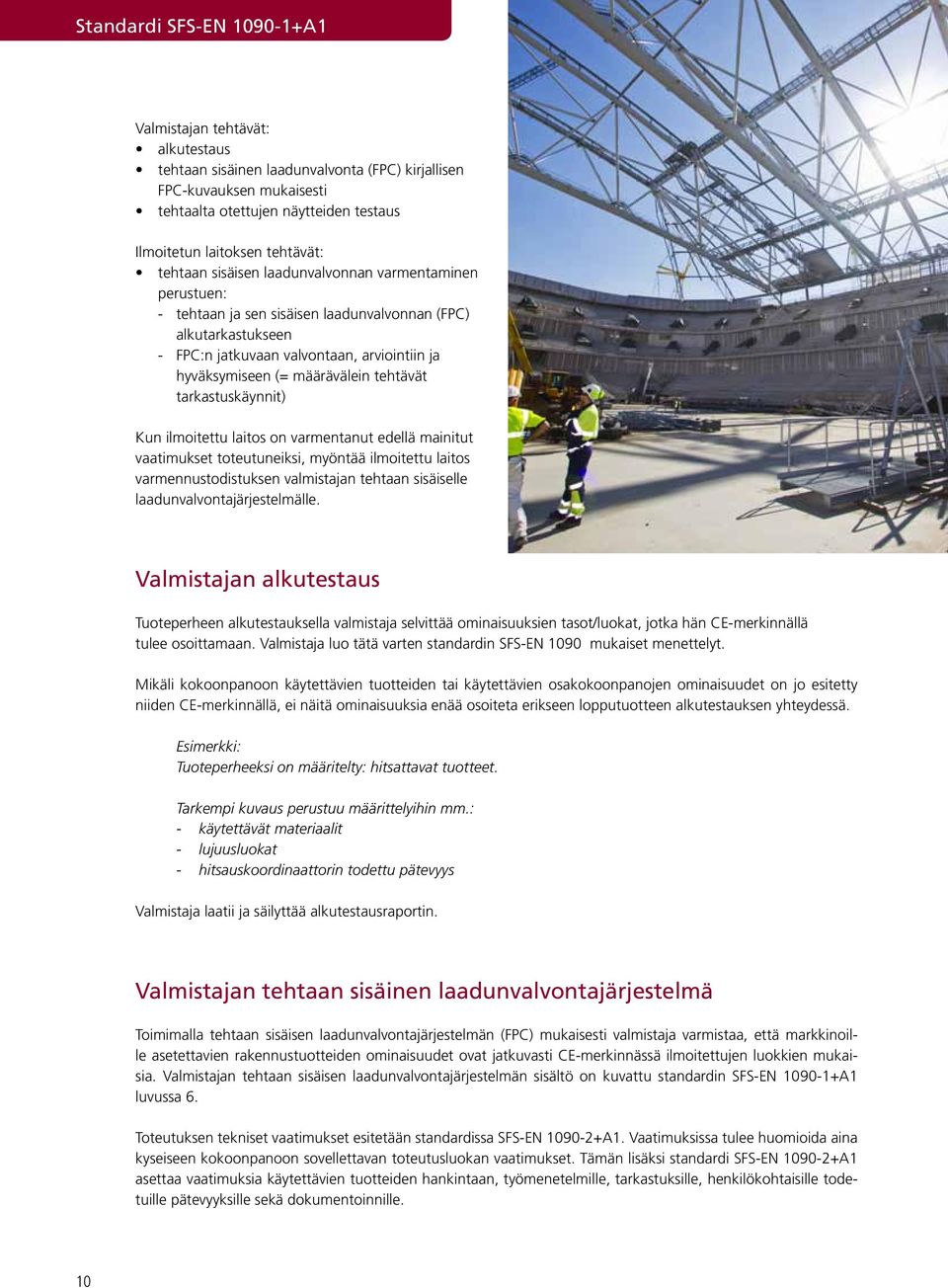 Standardi SFS-EN 1090-1+A1

Valmistajan tehtävät:
• alkutestaus
• tehtaan sisäinen laadunvalvonta (FPC) kirjallisen FPC-kuvauksen mukaisesti
• tehtaalta otettujen näytteiden testaus

Ilmoitetun laitoksen tehtävät:
• tehtaan sisäisen laadunvalvonnan varmentaminen perustuen:
- tehtaan ja sen sisäisen laadunvalvonnan (FPC) alkutarkastukseen
- FPC:n jatkuvaan valvontaan, arviointiin ja hyväksymiseen (= määrävälein tehtävät tarkastuskäynnit)

Kun ilmoitettu laitos on varmentanut edellä mainitut vaatimukset toteutuneiksi, myöntää ilmoitettu laitos varmennustodistuksen valmistajan tehtaan sisäiselle laadunvalvontajärjestelmälle.

Valmistajan alkutestaus

Tuoteperheen alkutestauksella valmistaja selvittää ominaisuuksien tasot/luokat, jotka hän CE-merkinnällä tulee osoittamaan. Valmistaja luo tätä varten standardin SFS-EN 1090 mukaiset menettelyt.

Mikäli kokoonpanoon käytettävien tuotteiden tai käytettävien osakokoonpanojen ominaisuudet on jo esitetty niiden CE-merkinnällä, ei näitä ominaisuuksia enää osoiteta erikseen lopputuotteen alkutestauksen yhteydessä.

Esimerkki:
Tuoteperheeksi on määritelty: hitsattavat tuotteet.

Tarkempi kuvaus perustuu määrittelyihin mm.:
- käytettävät materiaalit
- lujuusluokat
- hitsauskoordinaattorin todettu pätevyys

Valmistaja laatii ja säilyttää alkutestausraportin.

Valmistajan tehtaan sisäinen laadunvalvontajärjestelmä

Toimimalla tehtaan sisäisen laadunvalvontajärjestelmän (FPC) mukaisesti valmistaja varmistaa, että markkinoille asetettavien rakennustuotteiden ominaisuudet ovat jatkuvasti CE-merkinnässä ilmoitettujen luokkien mukaisia. Valmistajan tehtaan sisäisen laadunvalvontajärjestelmän sisältö on kuvattu standardin SFS-EN 1090-1+A1 luvussa 6.

Toteutuksen tekniset vaatimukset esitetään standardissa SFS-EN 1090-2+A1. Vaatimuksissa tulee huomioida aina kyseiseen kokoonpanoon sovellettavan toteutusluokan vaatimukset. Tämän lisäksi standardi SFS-EN 1090-2+A1 asettaa vaatimuksia käytettävien tuotteiden hankintaan, työmenetelmille, tarkastuksille, henkilökohtaisille todetuille pätevyyksille sekä dokumentoinnille.

10